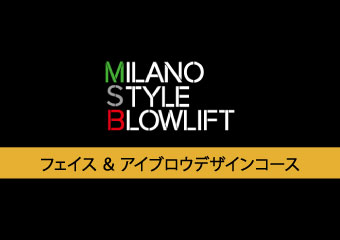 MILANO
STYLE
BLOWLIFT

フェイス & アイブロウデザインコース